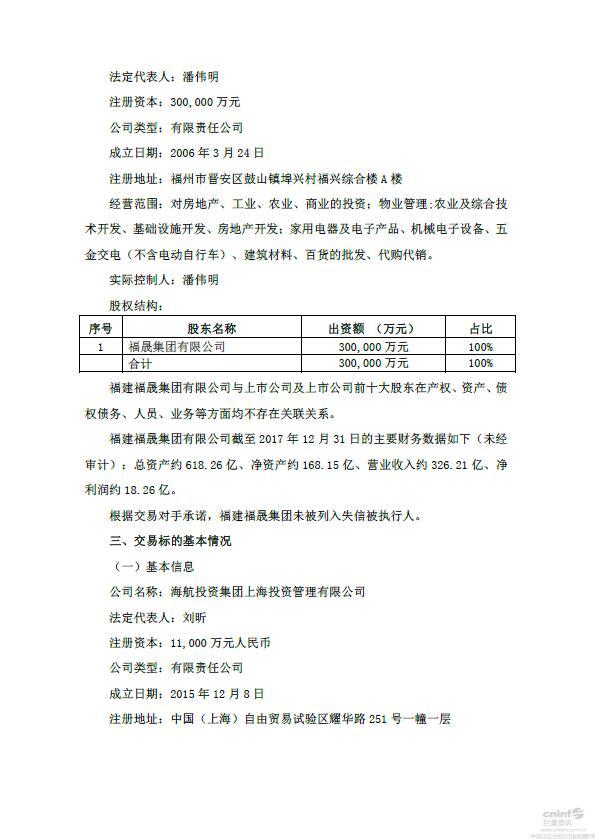 法定代表人：潘伟明

注册资本：300,000 万元

公司类型：有限责任公司

成立日期：2006 年 3 月 24 日

注册地址：福州市晋安区鼓山镇埠兴村福兴综合楼 A 楼

经营范围：对房地产、工业、农业、商业的投资；物业管理；农业及综合技术开发、基础设施开发、房地产开发；家用电器及电子产品、机械电子设备、五金交电（不含电动自行车）、建筑材料、百货的批发、代购代销。

实际控制人：潘伟明

股权结构：

| 序号 | 股东名称 | 出资额 （万元） | 占比 |
|---|---|---|---|
| 1 | 福晟集团有限公司 | 300,000 万元 | 100% |
| | 合计 | 300,000 万元 | 100% |

福建福晟集团有限公司与上市公司及上市公司前十大股东在产权、资产、债权债务、人员、业务等方面均不存在关联关系。

福建福晟集团有限公司截至 2017 年 12 月 31 日的主要财务数据如下（未经审计）：总资产约 618.26 亿、净资产约 168.15 亿、营业收入约 326.21 亿、净利润约 18.26 亿。

根据交易对手承诺，福建福晟集团未被列入失信被执行人。

三、交易标的基本情况

（一）基本信息

公司名称：海航投资集团上海投资管理有限公司

法定代表人：刘昕

注册资本：11,000 万元人民币

公司类型：有限责任公司

成立日期：2015 年 12 月 8 日

注册地址：中国（上海）自由贸易试验区耀华路 251 号一幢一层

cninf 巨潮资讯